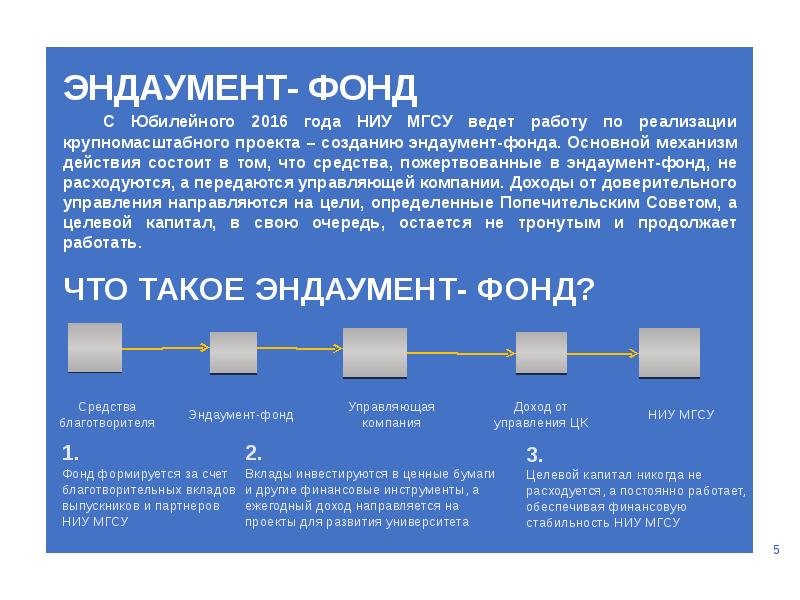 ЭНДАУМЕНТ- ФОНД

С Юбилейного 2016 года НИУ МГСУ ведет работу по реализации крупномасштабного проекта – созданию эндаумент-фонда. Основной механизм действия состоит в том, что средства, пожертвованные в эндаумент-фонд, не расходуются, а передаются управляющей компании. Доходы от доверительного управления направляются на цели, определенные Попечительским Советом, а целевой капитал, в свою очередь, остается не тронутым и продолжает работать.

ЧТО ТАКОЕ ЭНДАУМЕНТ- ФОНД?

Средства благотворителя

Эндаумент-фонд

Управляющая компания

Доход от управления ЦК

НИУ МГСУ

1.
Фонд формируется за счет благотворительных вкладов выпускников и партнеров НИУ МГСУ

2.
Вклады инвестируются в ценные бумаги и другие финансовые инструменты, а ежегодный доход направляется на проекты для развития университета

3.
Целевой капитал никогда не расходуется, а постоянно работает, обеспечивая финансовую стабильность НИУ МГСУ

5